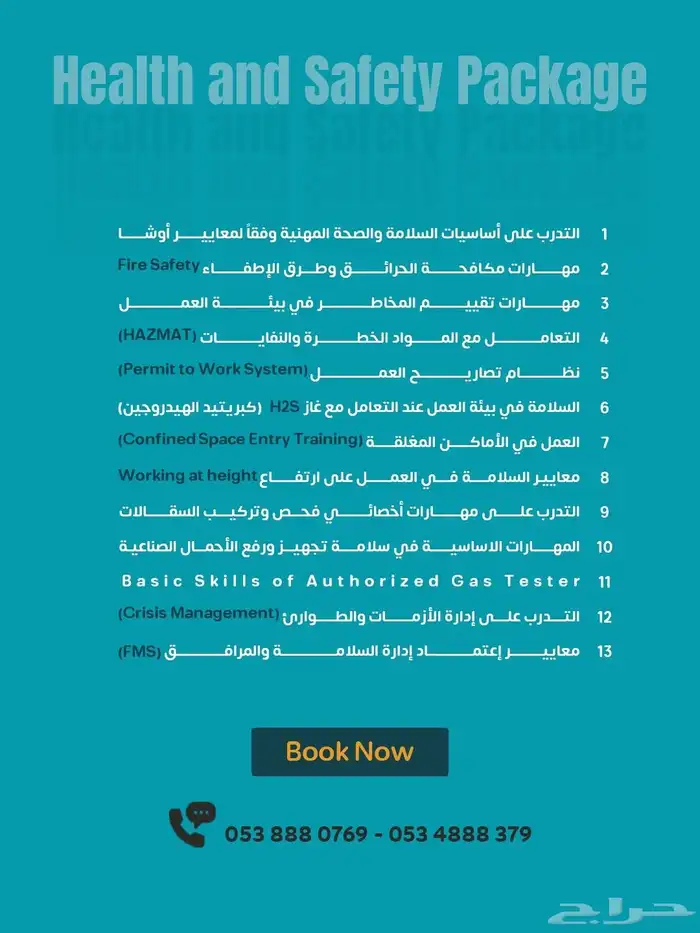 Health and Safety Package

1 التدرب على أساسيات السلامة والصحة المهنية وفقاً لمعايير أوشا

2 مهارات مكافحة الحرائق وطرق الإطفاء Fire Safety

3 مهارات تقييم المخاطر في بيئة العمل

4 التعامل مع المواد الخطرة والنفايات (HAZMAT)

5 نظام تصاريح العمل (Permit to Work System)

6 السلامة في بيئة العمل عند التعامل مع غاز H2S (كبريتيد الهيدروجين)

7 العمل في الأماكن المغلقة (Confined Space Entry Training)

8 معايير السلامة في العمل على ارتفاع Working at height

9 التدرب على مهارات أخصائي فحص وتركيب السقالات

10 المهارات الاساسية في سلامة تجهيز ورفع الأحمال الصناعية

11 Basic Skills of Authorized Gas Tester

12 التدرب على إدارة الأزمات والطوارئ (Crisis Management)

13 معايير إعتماد إدارة السلامة والمرافق (FMS)

Book Now

053 888 0769 - 053 4888 379

حراج